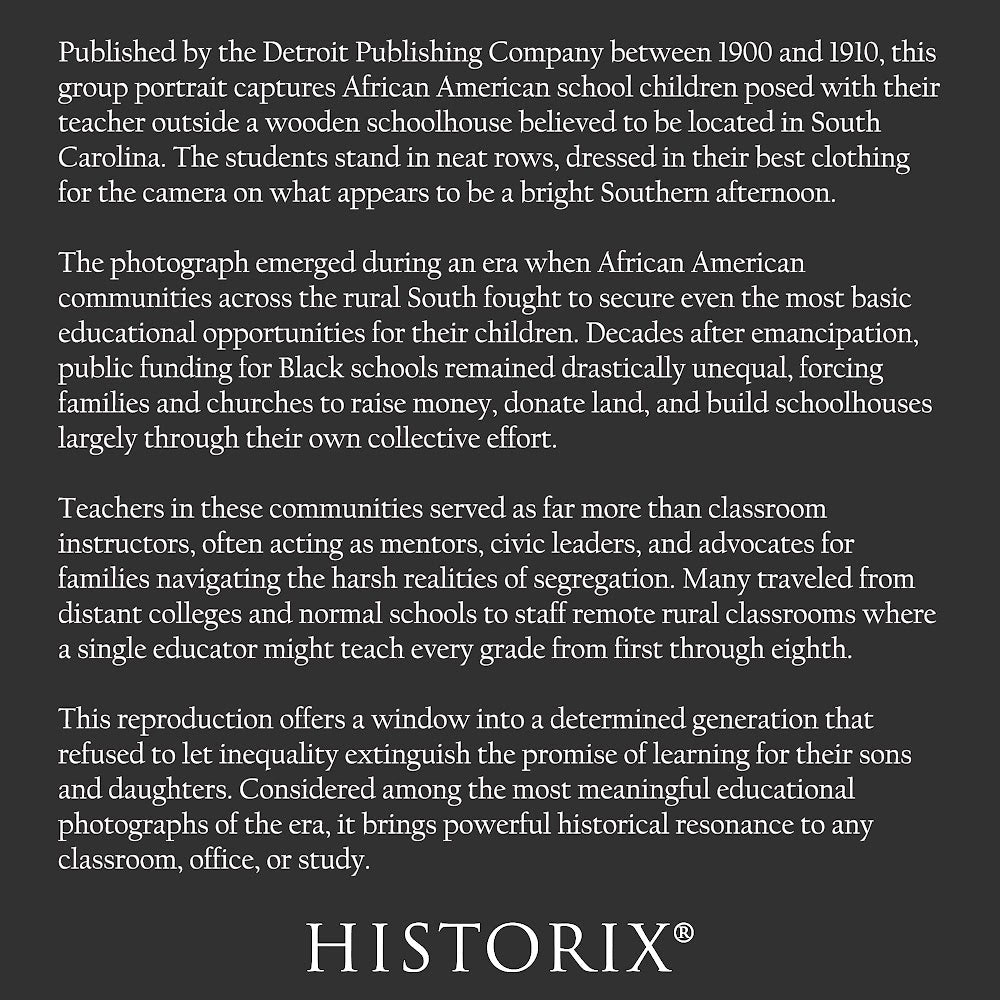 Published by the Detroit Publishing Company between 1900 and 1910, this group portrait captures African American school children posed with their teacher outside a wooden schoolhouse believed to be located in South Carolina. The students stand in neat rows, dressed in their best clothing for the camera on what appears to be a bright Southern afternoon.

The photograph emerged during an era when African American communities across the rural South fought to secure even the most basic educational opportunities for their children. Decades after emancipation, public funding for Black schools remained drastically unequal, forcing families and churches to raise money, donate land, and build schoolhouses largely through their own collective effort.

Teachers in these communities served as far more than classroom instructors, often acting as mentors, civic leaders, and advocates for families navigating the harsh realities of segregation. Many traveled from distant colleges and normal schools to staff remote rural classrooms where a single educator might teach every grade from first through eighth.

This reproduction offers a window into a determined generation that refused to let inequality extinguish the promise of learning for their sons and daughters. Considered among the most meaningful educational photographs of the era, it brings powerful historical resonance to any classroom, office, or study.

HISTORIX®